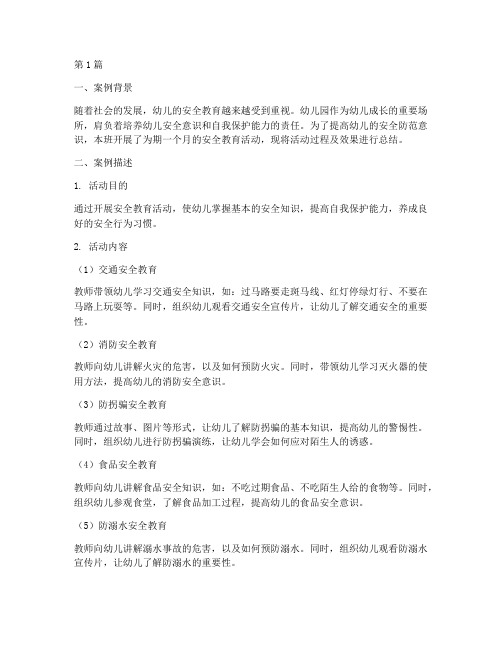 第1篇

一、案例背景

随着社会的发展，幼儿的安全教育越来越受到重视。幼儿园作为幼儿成长的重要场所，肩负着培养幼儿安全意识和自我保护能力的责任。为了提高幼儿的安全防范意识，本班开展了为期一个月的安全教育活动，现将活动过程及效果进行总结。

二、案例描述

1. 活动目的

通过开展安全教育活动，使幼儿掌握基本的安全知识，提高自我保护能力，养成良好的安全行为习惯。

2. 活动内容

（1）交通安全教育

教师带领幼儿学习交通安全知识，如：过马路要走斑马线、红灯停绿灯行、不要在马路上玩耍等。同时，组织幼儿观看交通安全宣传片，让幼儿了解交通安全的重要性。

（2）消防安全教育

教师向幼儿讲解火灾的危害，以及如何预防火灾。同时，带领幼儿学习灭火器的使用方法，提高幼儿的消防安全意识。

（3）防拐骗安全教育

教师通过故事、图片等形式，让幼儿了解防拐骗的基本知识，提高幼儿的警惕性。同时，组织幼儿进行防拐骗演练，让幼儿学会如何应对陌生人的诱惑。

（4）食品安全教育

教师向幼儿讲解食品安全知识，如：不吃过期食品、不吃陌生人给的食物等。同时，组织幼儿参观食堂，了解食品加工过程，提高幼儿的食品安全意识。

（5）防溺水安全教育

教师向幼儿讲解溺水事故的危害，以及如何预防溺水。同时，组织幼儿观看防溺水宣传片，让幼儿了解防溺水的重要性。